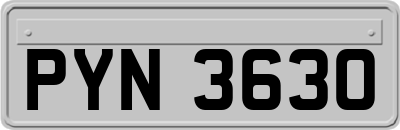 PYN 3630